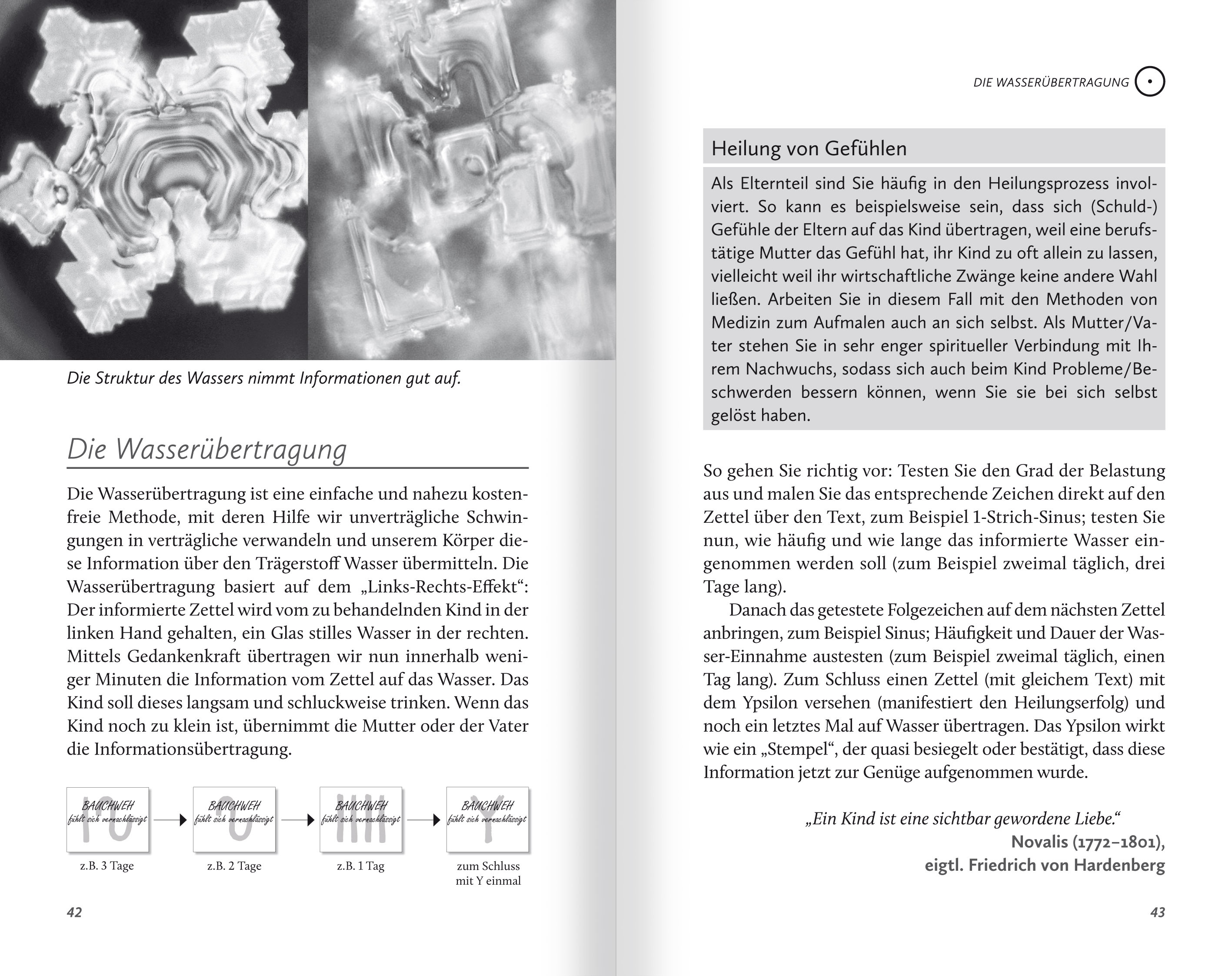 Die Struktur des Wassers nimmt Informationen gut auf.

Die Wasserübertragung

Die Wasserübertragung ist eine einfache und nahezu kostenfreie Methode, mit deren Hilfe wir unverträgliche Schwingungen in verträgliche verwandeln und unserem Körper diese Information über den Trägerstoff Wasser übermitteln. Die Wasserübertragung basiert auf dem „Links-Rechts-Effekt“: Der informierte Zettel wird vom zu behandelnden Kind in der linken Hand gehalten, ein Glas stilles Wasser in der rechten. Mittels Gedankenkraft übertragen wir nun innerhalb weniger Minuten die Information vom Zettel auf das Wasser. Das Kind soll dieses langsam und schluckweise trinken. Wenn das Kind noch zu klein ist, übernimmt die Mutter oder der Vater die Informationsübertragung.

BAUCHWEH fühlt sich vernachlässigt
z.B. 3 Tage

BAUCHWEH fühlt sich vernachlässigt
z.B. 2 Tage

BAUCHWEH fühlt sich vernachlässigt
z.B. 1 Tag

BAUCHWEH fühlt sich vernachlässigt
zum Schluss mit Y einmal

42

DIE WASSERÜBERTRAGUNG

Heilung von Gefühlen

Als Elternteil sind Sie häufig in den Heilungsprozess involviert. So kann es beispielsweise sein, dass sich (Schuld-) Gefühle der Eltern auf das Kind übertragen, weil eine berufstätige Mutter das Gefühl hat, ihr Kind zu oft allein zu lassen, vielleicht weil ihr wirtschaftliche Zwänge keine andere Wahl ließen. Arbeiten Sie in diesem Fall mit den Methoden von Medizin zum Aufmalen auch an sich selbst. Als Mutter/Vater stehen Sie in sehr enger spiritueller Verbindung mit Ihrem Nachwuchs, sodass sich auch beim Kind Probleme/Beschwerden bessern können, wenn Sie sie bei sich selbst gelöst haben.

So gehen Sie richtig vor: Testen Sie den Grad der Belastung aus und malen Sie das entsprechende Zeichen direkt auf den Zettel über den Text, zum Beispiel 1-Strich-Sinus; testen Sie nun, wie häufig und wie lange das informierte Wasser eingenommen werden soll (zum Beispiel zweimal täglich, drei Tage lang).

Danach das getestete Folgezeichen auf dem nächsten Zettel anbringen, zum Beispiel Sinus; Häufigkeit und Dauer der Wasser-Einnahme austesten (zum Beispiel zweimal täglich, einen Tag lang). Zum Schluss einen Zettel (mit gleichem Text) mit dem Ypsilon versehen (manifestiert den Heilungserfolg) und noch ein letztes Mal auf Wasser übertragen. Das Ypsilon wirkt wie ein „Stempel“, der quasi besiegelt oder bestätigt, dass diese Information jetzt zur Genüge aufgenommen wurde.

„Ein Kind ist eine sichtbar gewordene Liebe.“
Novalis (1772–1801),
eigtl. Friedrich von Hardenberg

43